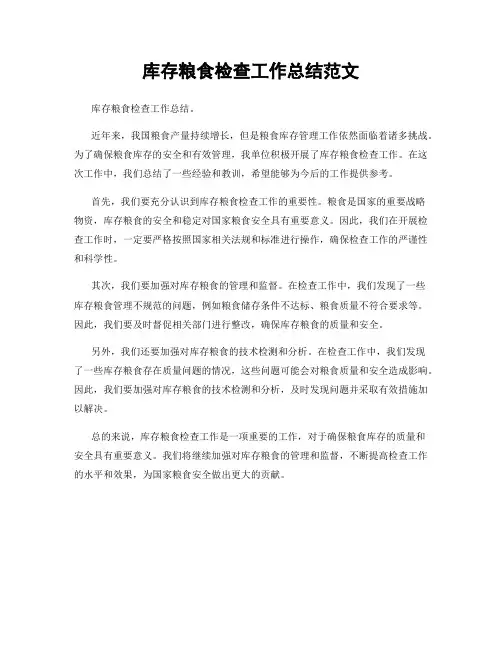 库存粮食检查工作总结范文

库存粮食检查工作总结。

近年来，我国粮食产量持续增长，但是粮食库存管理工作依然面临着诸多挑战。为了确保粮食库存的安全和有效管理，我单位积极开展了库存粮食检查工作。在这次工作中，我们总结了一些经验和教训，希望能够为今后的工作提供参考。

首先，我们要充分认识到库存粮食检查工作的重要性。粮食是国家的重要战略物资，库存粮食的安全和稳定对国家粮食安全具有重要意义。因此，我们在开展检查工作时，一定要严格按照国家相关法规和标准进行操作，确保检查工作的严谨性和科学性。

其次，我们要加强对库存粮食的管理和监督。在检查工作中，我们发现了一些库存粮食管理不规范的问题，例如粮食储存条件不达标、粮食质量不符合要求等。因此，我们要及时督促相关部门进行整改，确保库存粮食的质量和安全。

另外，我们还要加强对库存粮食的技术检测和分析。在检查工作中，我们发现了一些库存粮食存在质量问题的情况，这些问题可能会对粮食质量和安全造成影响。因此，我们要加强对库存粮食的技术检测和分析，及时发现问题并采取有效措施加以解决。

总的来说，库存粮食检查工作是一项重要的工作，对于确保粮食库存的质量和安全具有重要意义。我们将继续加强对库存粮食的管理和监督，不断提高检查工作的水平和效果，为国家粮食安全做出更大的贡献。